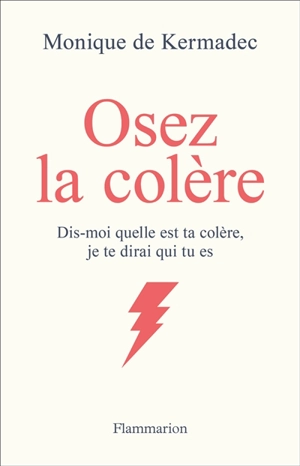 Monique de Kermadec

Osez la colère

Dis-moi quelle est ta colère, je te dirai qui tu es

Flammarion